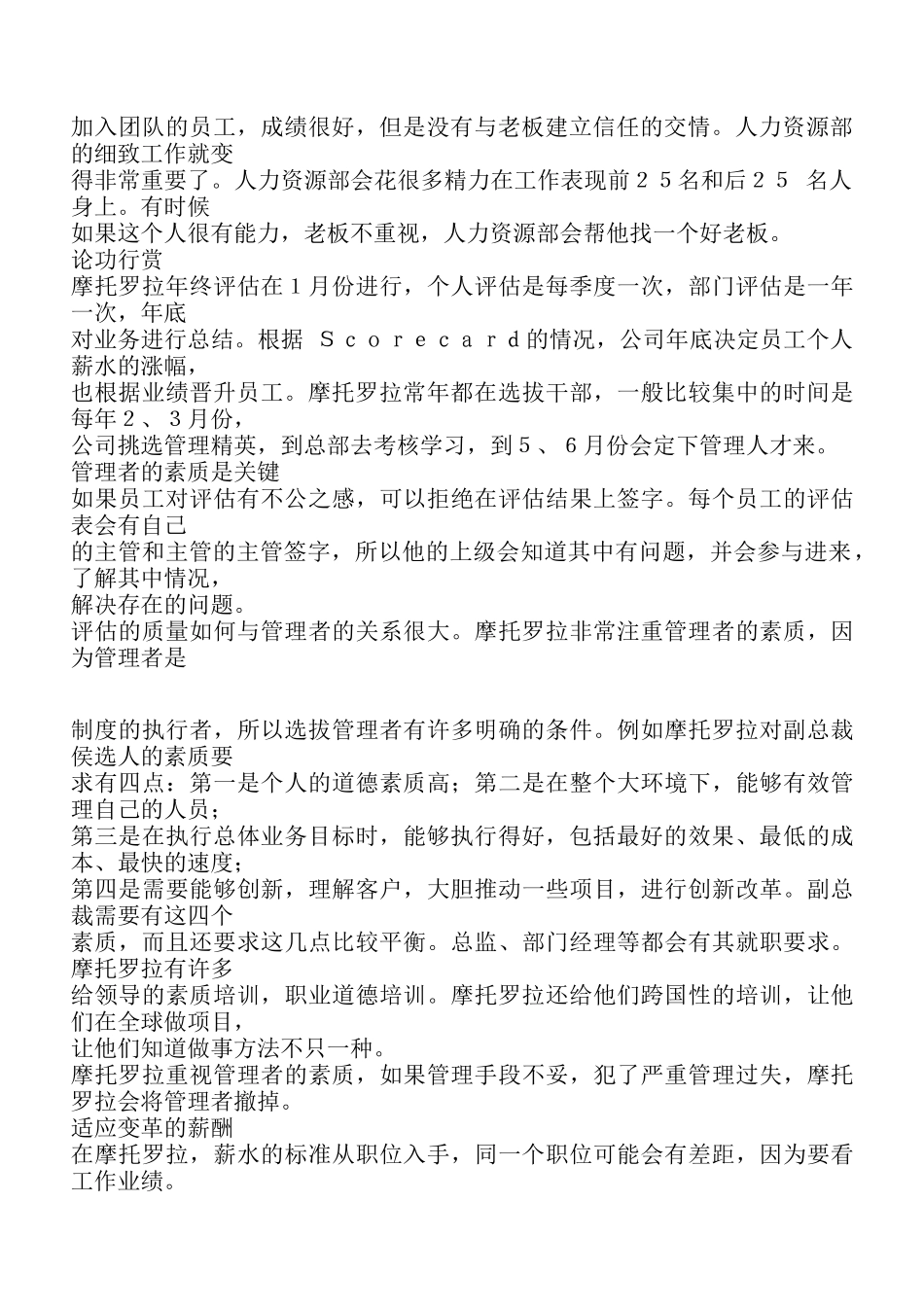 加入团队的员工，成绩很好，但是没有与老板建立信任的交情。人力资源部的细致工作就变
得非常重要了。人力资源部会花很多精力在工作表现前２５名和后２５ 名人身上。有时候
如果这个人很有能力，老板不重视，人力资源部会帮他找一个好老板。
论功行赏
摩托罗拉年终评估在１月份进行，个人评估是每季度一次，部门评估是一年一次，年底
对业务进行总结。根据 Ｓｃｏｒｅｃａｒｄ的情况，公司年底决定员工个人薪水的涨幅，
也根据业绩晋升员工。摩托罗拉常年都在选拔干部，一般比较集中的时间是每年２、３月份，
公司挑选管理精英，到总部去考核学习，到５、６月份会定下管理人才来。
管理者的素质是关键
如果员工对评估有不公之感，可以拒绝在评估结果上签字。每个员工的评估表会有自己
的主管和主管的主管签字，所以他的上级会知道其中有问题，并会参与进来，了解其中情况，
解决存在的问题。
评估的质量如何与管理者的关系很大。摩托罗拉非常注重管理者的素质，因为管理者是

制度的执行者，所以选拔管理者有许多明确的条件。例如摩托罗拉对副总裁侯选人的素质要
求有四点：第一是个人的道德素质高；第二是在整个大环境下，能够有效管理自己的人员；
第三是在执行总体业务目标时，能够执行得好，包括最好的效果、最低的成本、最快的速度；
第四是需要能够创新，理解客户，大胆推动一些项目，进行创新改革。副总裁需要有这四个
素质，而且还要求这几点比较平衡。总监、部门经理等都会有其就职要求。摩托罗拉有许多
给领导的素质培训，职业道德培训。摩托罗拉还给他们跨国性的培训，让他们在全球做项目，
让他们知道做事方法不只一种。
摩托罗拉重视管理者的素质，如果管理手段不妥，犯了严重管理过失，摩托罗拉会将管理者撤掉。
适应变革的薪酬
在摩托罗拉，薪水的标准从职位入手，同一个职位可能会有差距，因为要看工作业绩。